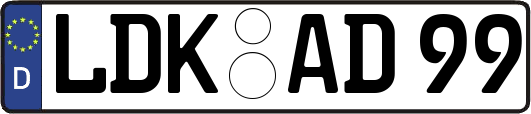 D
LDK AD 99